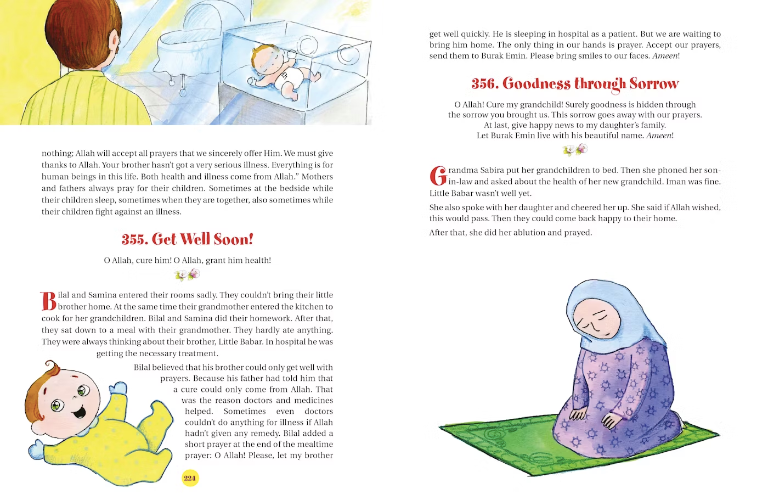 nothing; Allah will accept all prayers that we sincerely offer Him. We must give thanks to Allah. Your brother hasn't got a very serious illness. Everything is for human beings in this life. Both health and illness come from Allah." Mothers and fathers always pray for their children. Sometimes at the bedside while their children sleep, sometimes when they are together, also sometimes while their children fight against an illness.

355. Get Well Soon!

O Allah, cure him! O Allah, grant him health!

Bilal and Samina entered their rooms sadly. They couldn't bring their little brother home. At the same time their grandmother entered the kitchen to cook for her grandchildren. Bilal and Samina did their homework. After that, they sat down to a meal with their grandmother. They hardly ate anything. They were always thinking about their brother, Little Babar. In hospital he was getting the necessary treatment.

Bilal believed that his brother could only get well with prayers. Because his father had told him that a cure could only come from Allah. That was the reason doctors and medicines helped. Sometimes even doctors couldn't do anything for illness if Allah hadn't given any remedy. Bilal added a short prayer at the end of the mealtime prayer: O Allah! Please, let my brother

224

get well quickly. He is sleeping in hospital as a patient. But we are waiting to bring him home. The only thing in our hands is prayer. Accept our prayers, send them to Burak Emin. Please bring smiles to our faces. Ameen!

356. Goodness through Sorrow

O Allah! Cure my grandchild! Surely goodness is hidden through the sorrow you brought us. This sorrow goes away with our prayers. At last, give happy news to my daughter's family. Let Burak Emin live with his beautiful name. Ameen!

Grandma Sabira put her grandchildren to bed. Then she phoned her son-in-law and asked about the health of her new grandchild. Iman was fine. Little Babar wasn't well yet.

She also spoke with her daughter and cheered her up. She said if Allah wished, this would pass. Then they could come back happy to their home.

After that, she did her ablution and prayed.